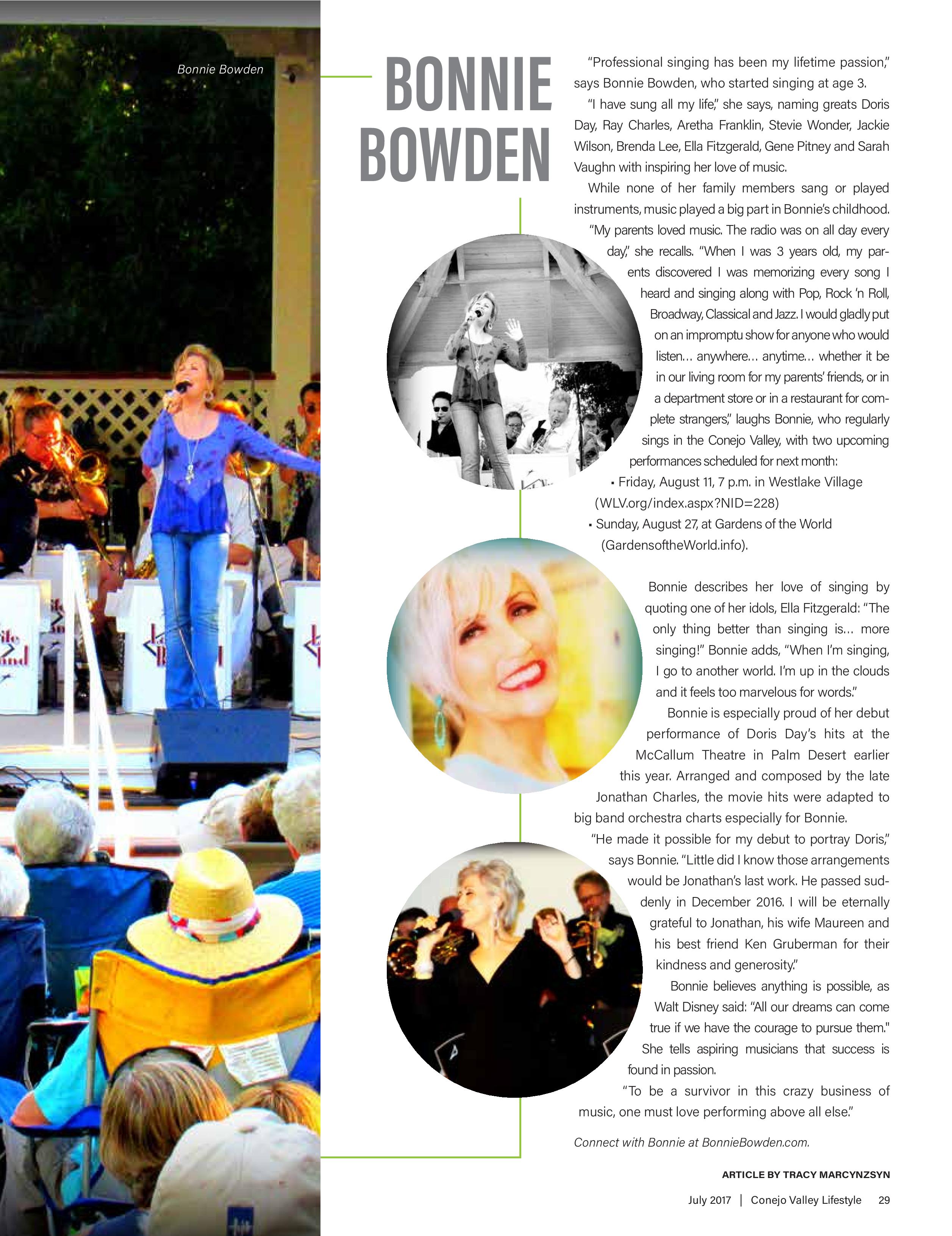 Bonnie Bowden

BONNIE BOWDEN

"Professional singing has been my lifetime passion," says Bonnie Bowden, who started singing at age 3.

"I have sung all my life," she says, naming greats Doris Day, Ray Charles, Aretha Franklin, Stevie Wonder, Jackie Wilson, Brenda Lee, Ella Fitzgerald, Gene Pitney and Sarah Vaughn with inspiring her love of music.

While none of her family members sang or played instruments, music played a big part in Bonnie's childhood.

"My parents loved music. The radio was on all day every day," she recalls. "When I was 3 years old, my parents discovered I was memorizing every song I heard and singing along with Pop, Rock 'n Roll, Broadway, Classical and Jazz. I would gladly put on an impromptu show for anyone who would listen… anywhere… anytime… whether it be in our living room for my parents' friends, or in a department store or in a restaurant for complete strangers," laughs Bonnie, who regularly sings in the Conejo Valley, with two upcoming performances scheduled for next month:

• Friday, August 11, 7 p.m. in Westlake Village (WLV.org/index.aspx?NID=228)
• Sunday, August 27, at Gardens of the World (GardensoftheWorld.info).

Bonnie describes her love of singing by quoting one of her idols, Ella Fitzgerald: "The only thing better than singing is… more singing!" Bonnie adds, "When I'm singing, I go to another world. I'm up in the clouds and it feels too marvelous for words."

Bonnie is especially proud of her debut performance of Doris Day's hits at the McCallum Theatre in Palm Desert earlier this year. Arranged and composed by the late Jonathan Charles, the movie hits were adapted to big band orchestra charts especially for Bonnie.

"He made it possible for my debut to portray Doris," says Bonnie. "Little did I know those arrangements would be Jonathan's last work. He passed suddenly in December 2016. I will be eternally grateful to Jonathan, his wife Maureen and his best friend Ken Gruberman for their kindness and generosity."

Bonnie believes anything is possible, as Walt Disney said: "All our dreams can come true if we have the courage to pursue them." She tells aspiring musicians that success is found in passion.

"To be a survivor in this crazy business of music, one must love performing above all else."

Connect with Bonnie at BonnieBowden.com.

ARTICLE BY TRACY MARCYNZSYN

July 2017 | Conejo Valley Lifestyle 29